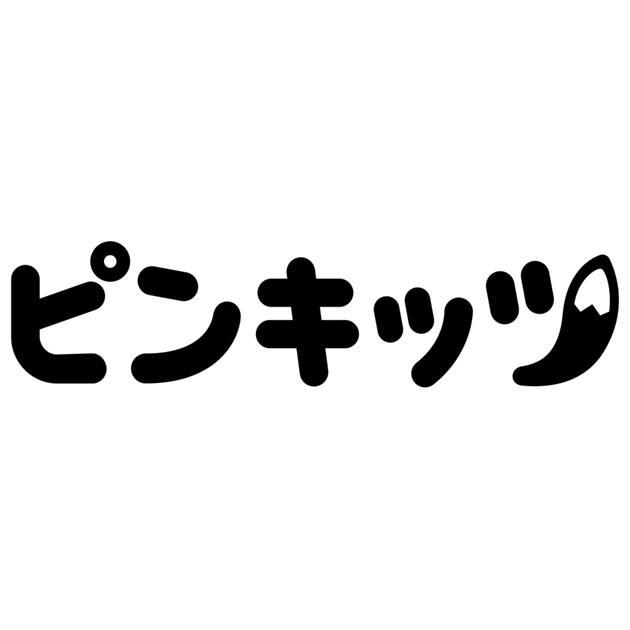 ピンキッツ